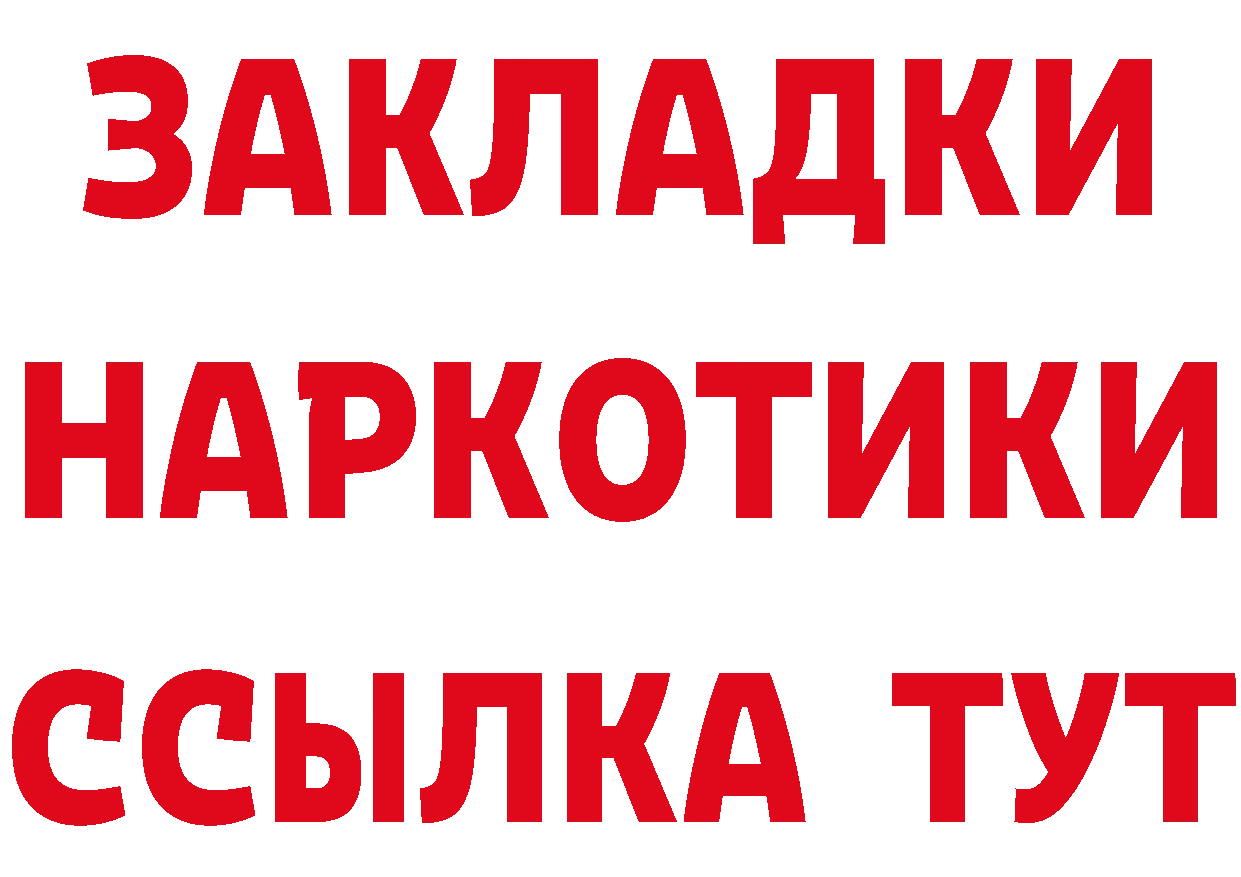 ЗАКЛАДКИ НАРКОТИКИ ССЫЛКА ТУТ